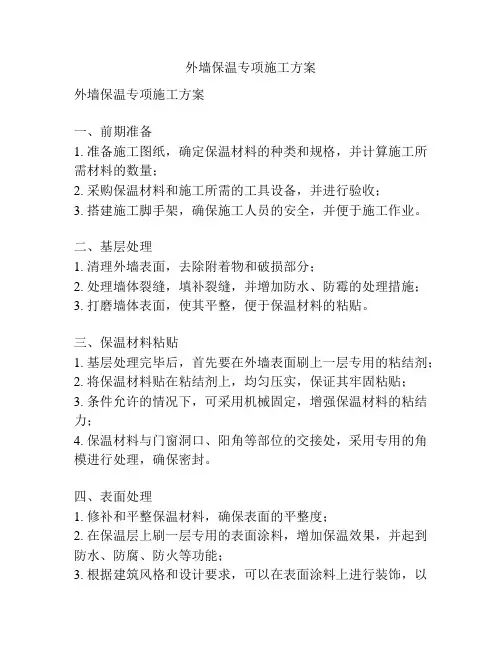 外墙保温专项施工方案

外墙保温专项施工方案

一、前期准备
1. 准备施工图纸，确定保温材料的种类和规格，并计算施工所需材料的数量；
2. 采购保温材料和施工所需的工具设备，并进行验收；
3. 搭建施工脚手架，确保施工人员的安全，并便于施工作业。

二、基层处理
1. 清理外墙表面，去除附着物和破损部分；
2. 处理墙体裂缝，填补裂缝，并增加防水、防霉的处理措施；
3. 打磨墙体表面，使其平整，便于保温材料的粘贴。

三、保温材料粘贴
1. 基层处理完毕后，首先要在外墙表面刷上一层专用的粘结剂；
2. 将保温材料贴在粘结剂上，均匀压实，保证其牢固粘贴；
3. 条件允许的情况下，可采用机械固定，增强保温材料的粘结力；
4. 保温材料与门窗洞口、阳角等部位的交接处，采用专用的角模进行处理，确保密封。

四、表面处理
1. 修补和平整保温材料，确保表面的平整度；
2. 在保温层上刷一层专用的表面涂料，增加保温效果，并起到防水、防腐、防火等功能；
3. 根据建筑风格和设计要求，可以在表面涂料上进行装饰，以